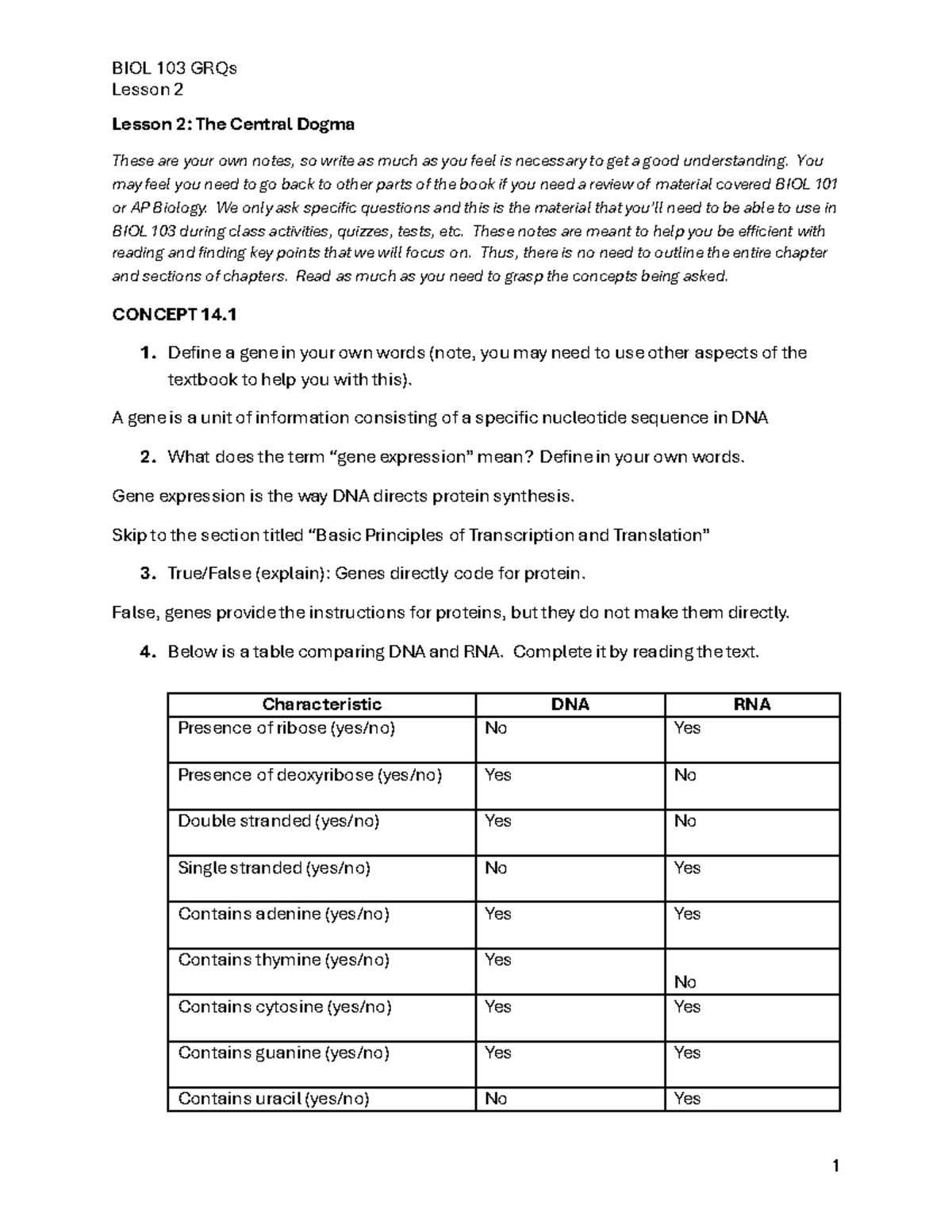 BIOL 103 GRQs
Lesson 2

Lesson 2: The Central Dogma

These are your own notes, so write as much as you feel is necessary to get a good understanding. You may feel you need to go back to other parts of the book if you need a review of material covered BIOL 101 or AP Biology. We only ask specific questions and this is the material that you'll need to be able to use in BIOL 103 during class activities, quizzes, tests, etc. These notes are meant to help you be efficient with reading and finding key points that we will focus on. Thus, there is no need to outline the entire chapter and sections of chapters. Read as much as you need to grasp the concepts being asked.

CONCEPT 14.1

1. Define a gene in your own words (note, you may need to use other aspects of the textbook to help you with this).

A gene is a unit of information consisting of a specific nucleotide sequence in DNA

2. What does the term "gene expression" mean? Define in your own words.

Gene expression is the way DNA directs protein synthesis.

Skip to the section titled "Basic Principles of Transcription and Translation"

3. True/False (explain): Genes directly code for protein.

False, genes provide the instructions for proteins, but they do not make them directly.

4. Below is a table comparing DNA and RNA. Complete it by reading the text.

| Characteristic | DNA | RNA |
|---|---|---|
| Presence of ribose (yes/no) | No | Yes |
| Presence of deoxyribose (yes/no) | Yes | No |
| Double stranded (yes/no) | Yes | No |
| Single stranded (yes/no) | No | Yes |
| Contains adenine (yes/no) | Yes | Yes |
| Contains thymine (yes/no) | Yes | No |
| Contains cytosine (yes/no) | Yes | Yes |
| Contains guanine (yes/no) | Yes | Yes |
| Contains uracil (yes/no) | No | Yes |

1